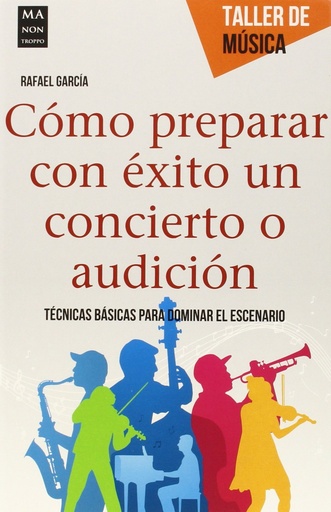 MA NON TROPPO

TALLER DE MÚSICA

RAFAEL GARCÍA

Cómo preparar con éxito un concierto o audición

TÉCNICAS BÁSICAS PARA DOMINAR EL ESCENARIO